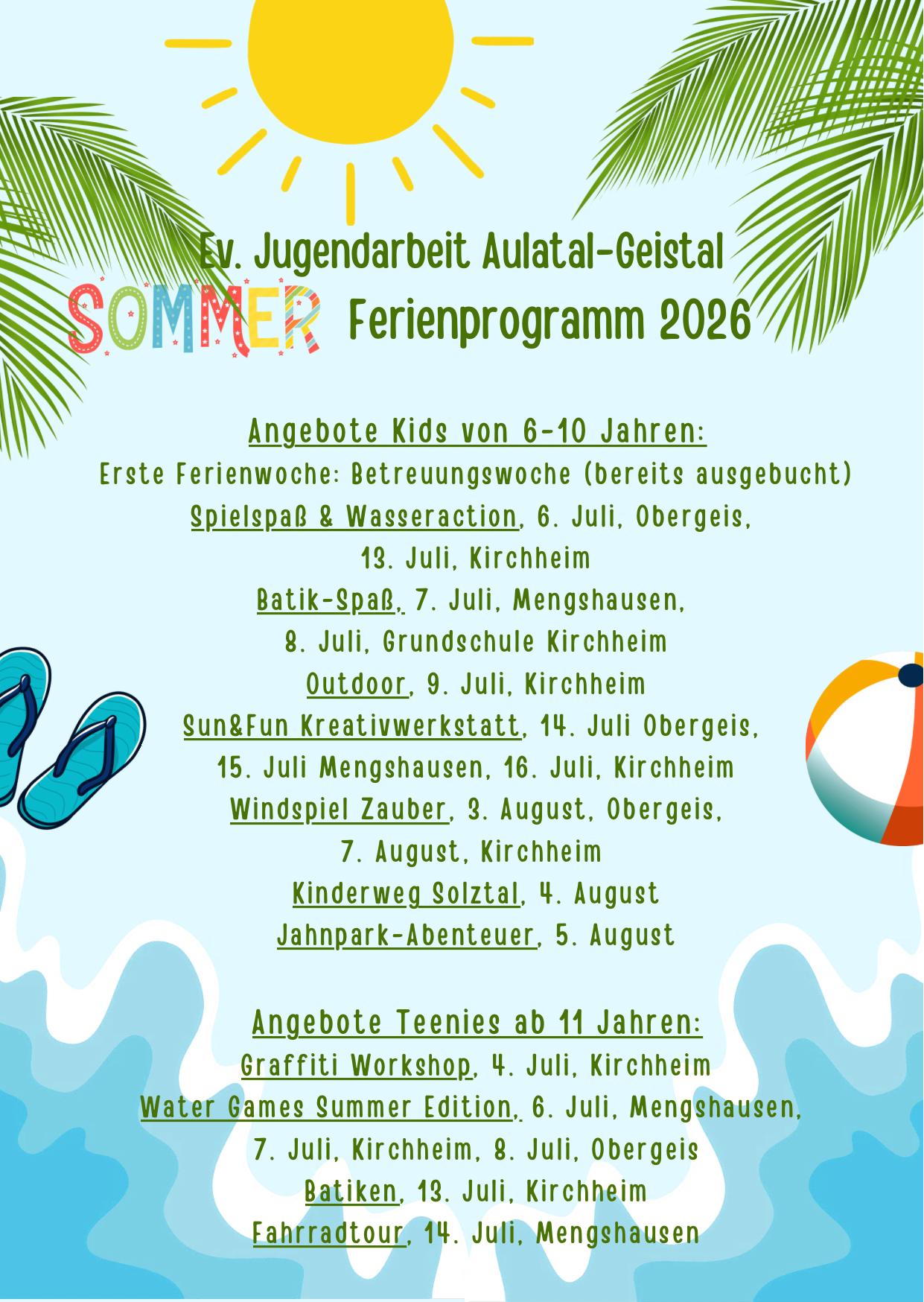 Ev. Jugendarbeit Aulatal-Geistal

SOMMER Ferienprogramm 2026

Angebote Kids von 6-10 Jahren:
Erste Ferienwoche: Betreuungswoche (bereits ausgebucht)
Spielspaß & Wasseraction, 6. Juli, Obergeis,
13. Juli, Kirchheim
Batik-Spaß, 7. Juli, Mengshausen,
8. Juli, Grundschule Kirchheim
Outdoor, 9. Juli, Kirchheim
Sun&Fun Kreativwerkstatt, 14. Juli Obergeis,
15. Juli Mengshausen, 16. Juli, Kirchheim
Windspiel Zauber, 3. August, Obergeis,
7. August, Kirchheim
Kinderweg Solztal, 4. August
Jahnpark-Abenteuer, 5. August

Angebote Teenies ab 11 Jahren:
Graffiti Workshop, 4. Juli, Kirchheim
Water Games Summer Edition, 6. Juli, Mengshausen,
7. Juli, Kirchheim, 8. Juli, Obergeis
Batiken, 13. Juli, Kirchheim
Fahrradtour, 14. Juli, Mengshausen